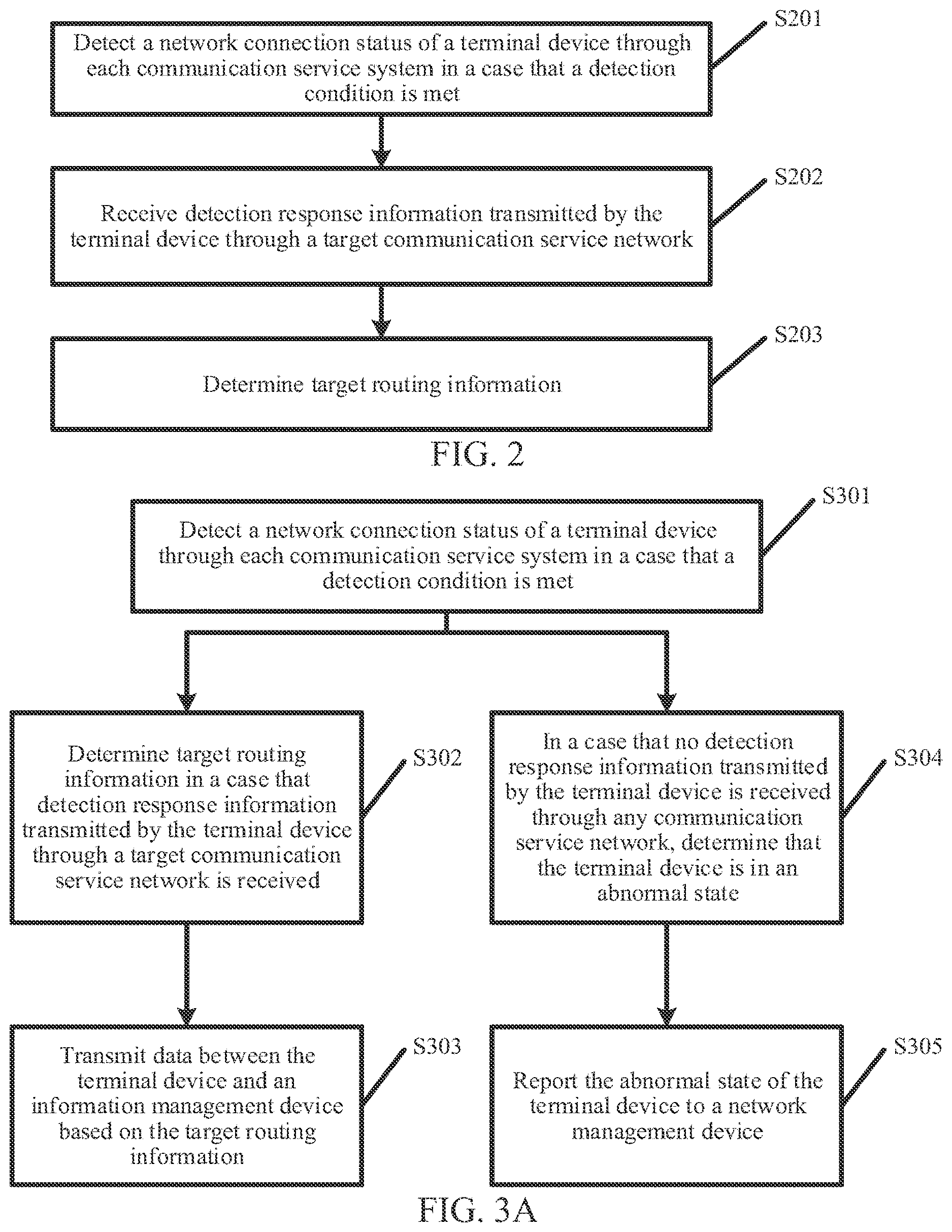 Detect a network connection status of a terminal device through each communication service system in a case that a detection condition is met

S201

Receive detection response information transmitted by the terminal device through a target communication service network

S202

Determine target routing information

S203

FIG. 2

Detect a network connection status of a terminal device through each communication service system in a case that a detection condition is met

S301

Determine target routing information in a case that detection response information transmitted by the terminal device through a target communication service network is received

S302

In a case that no detection response information transmitted by the terminal device is received through any communication service network, determine that the terminal device is in an abnormal state

S304

Transmit data between the terminal device and an information management device based on the target routing information

S303

Report the abnormal state of the terminal device to a network management device

S305

FIG. 3A